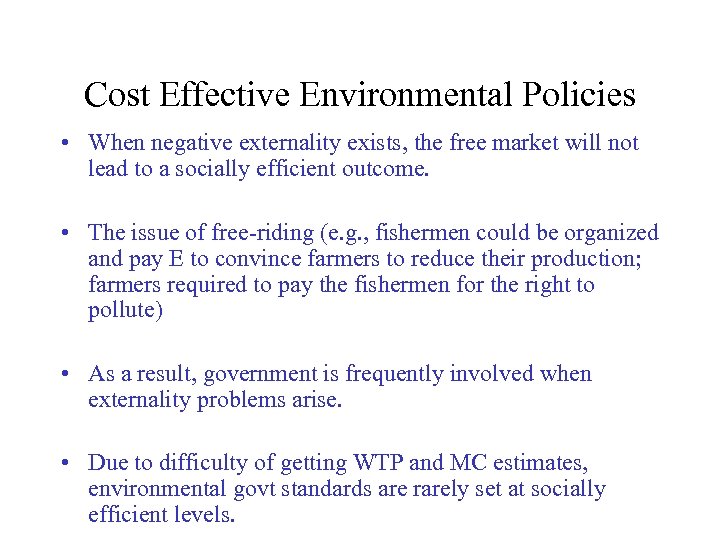 Cost Effective Environmental Policies

• When negative externality exists, the free market will not lead to a socially efficient outcome.

• The issue of free-riding (e.g., fishermen could be organized and pay E to convince farmers to reduce their production; farmers required to pay the fishermen for the right to pollute)

• As a result, government is frequently involved when externality problems arise.

• Due to difficulty of getting WTP and MC estimates, environmental govt standards are rarely set at socially efficient levels.